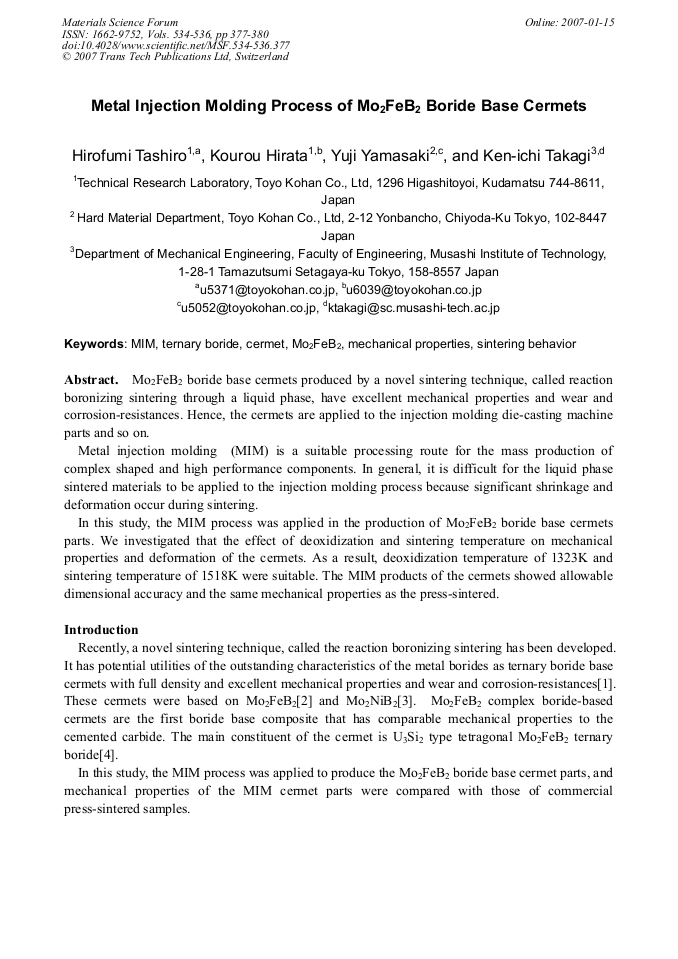 Materials Science Forum
ISSN: 1662-9752, Vols. 534-536, pp 377-380
doi:10.4028/www.scientific.net/MSF.534-536.377
© 2007 Trans Tech Publications Ltd, Switzerland

Online: 2007-01-15

Metal Injection Molding Process of $Mo_2FeB_2$ Boride Base Cermets

Hirofumi Tashiro$^{1,a}$, Kourou Hirata$^{1,b}$, Yuji Yamasaki$^{2,c}$, and Ken-ichi Takagi$^{3,d}$

$^1$Technical Research Laboratory, Toyo Kohan Co., Ltd, 1296 Higashitoyoi, Kudamatsu 744-8611, Japan

$^2$ Hard Material Department, Toyo Kohan Co., Ltd, 2-12 Yonbancho, Chiyoda-Ku Tokyo, 102-8447 Japan

$^3$Department of Mechanical Engineering, Faculty of Engineering, Musashi Institute of Technology, 1-28-1 Tamazutsumi Setagaya-ku Tokyo, 158-8557 Japan

$^a$u5371@toyokohan.co.jp, $^b$u6039@toyokohan.co.jp

$^c$u5052@toyokohan.co.jp, $^d$ktakagi@sc.musashi-tech.ac.jp

Keywords: MIM, ternary boride, cermet, $Mo_2FeB_2$, mechanical properties, sintering behavior

Abstract. $Mo_2FeB_2$ boride base cermets produced by a novel sintering technique, called reaction boronizing sintering through a liquid phase, have excellent mechanical properties and wear and corrosion-resistances. Hence, the cermets are applied to the injection molding die-casting machine parts and so on.

Metal injection molding (MIM) is a suitable processing route for the mass production of complex shaped and high performance components. In general, it is difficult for the liquid phase sintered materials to be applied to the injection molding process because significant shrinkage and deformation occur during sintering.

In this study, the MIM process was applied in the production of $Mo_2FeB_2$ boride base cermets parts. We investigated that the effect of deoxidization and sintering temperature on mechanical properties and deformation of the cermets. As a result, deoxidization temperature of 1323K and sintering temperature of 1518K were suitable. The MIM products of the cermets showed allowable dimensional accuracy and the same mechanical properties as the press-sintered.

Introduction

Recently, a novel sintering technique, called the reaction boronizing sintering has been developed. It has potential utilities of the outstanding characteristics of the metal borides as ternary boride base cermets with full density and excellent mechanical properties and wear and corrosion-resistances[1]. These cermets were based on $Mo_2FeB_2$[2] and $Mo_2NiB_2$[3]. $Mo_2FeB_2$ complex boride-based cermets are the first boride base composite that has comparable mechanical properties to the cemented carbide. The main constituent of the cermet is $U_3Si_2$ type tetragonal $Mo_2FeB_2$ ternary boride[4].

In this study, the MIM process was applied to produce the $Mo_2FeB_2$ boride base cermet parts, and mechanical properties of the MIM cermet parts were compared with those of commercial press-sintered samples.